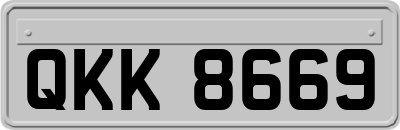 QKK 8669